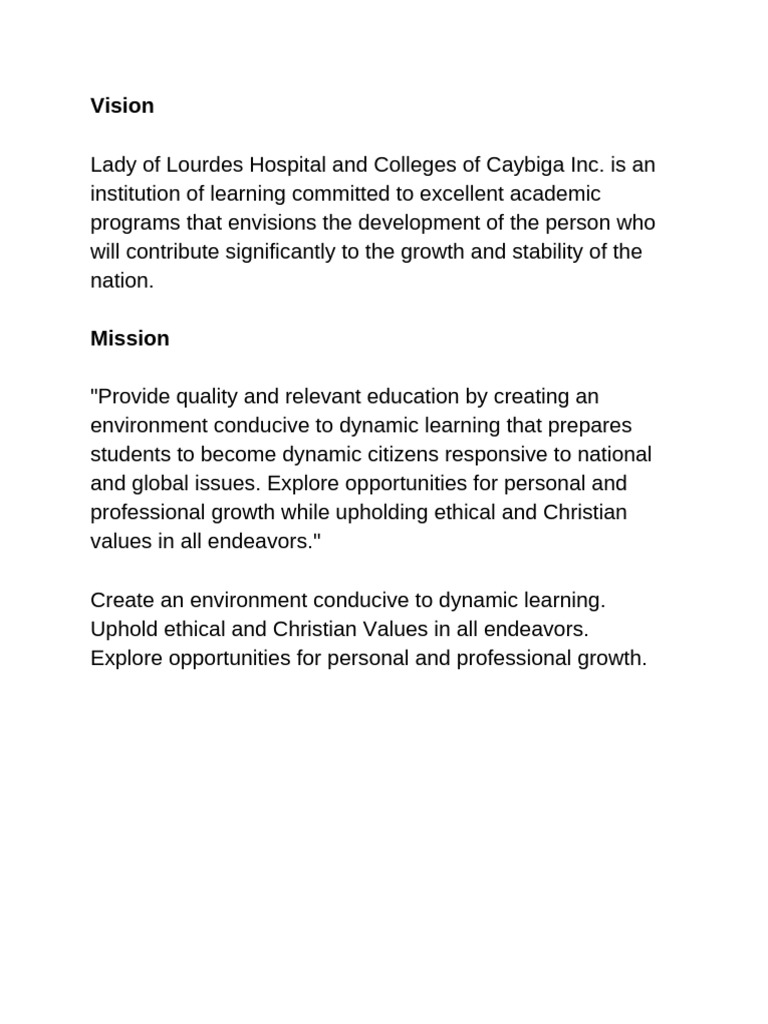 Vision

Lady of Lourdes Hospital and Colleges of Caybiga Inc. is an institution of learning committed to excellent academic programs that envisions the development of the person who will contribute significantly to the growth and stability of the nation.

Mission

"Provide quality and relevant education by creating an environment conducive to dynamic learning that prepares students to become dynamic citizens responsive to national and global issues. Explore opportunities for personal and professional growth while upholding ethical and Christian values in all endeavors."

Create an environment conducive to dynamic learning.
Uphold ethical and Christian Values in all endeavors.
Explore opportunities for personal and professional growth.